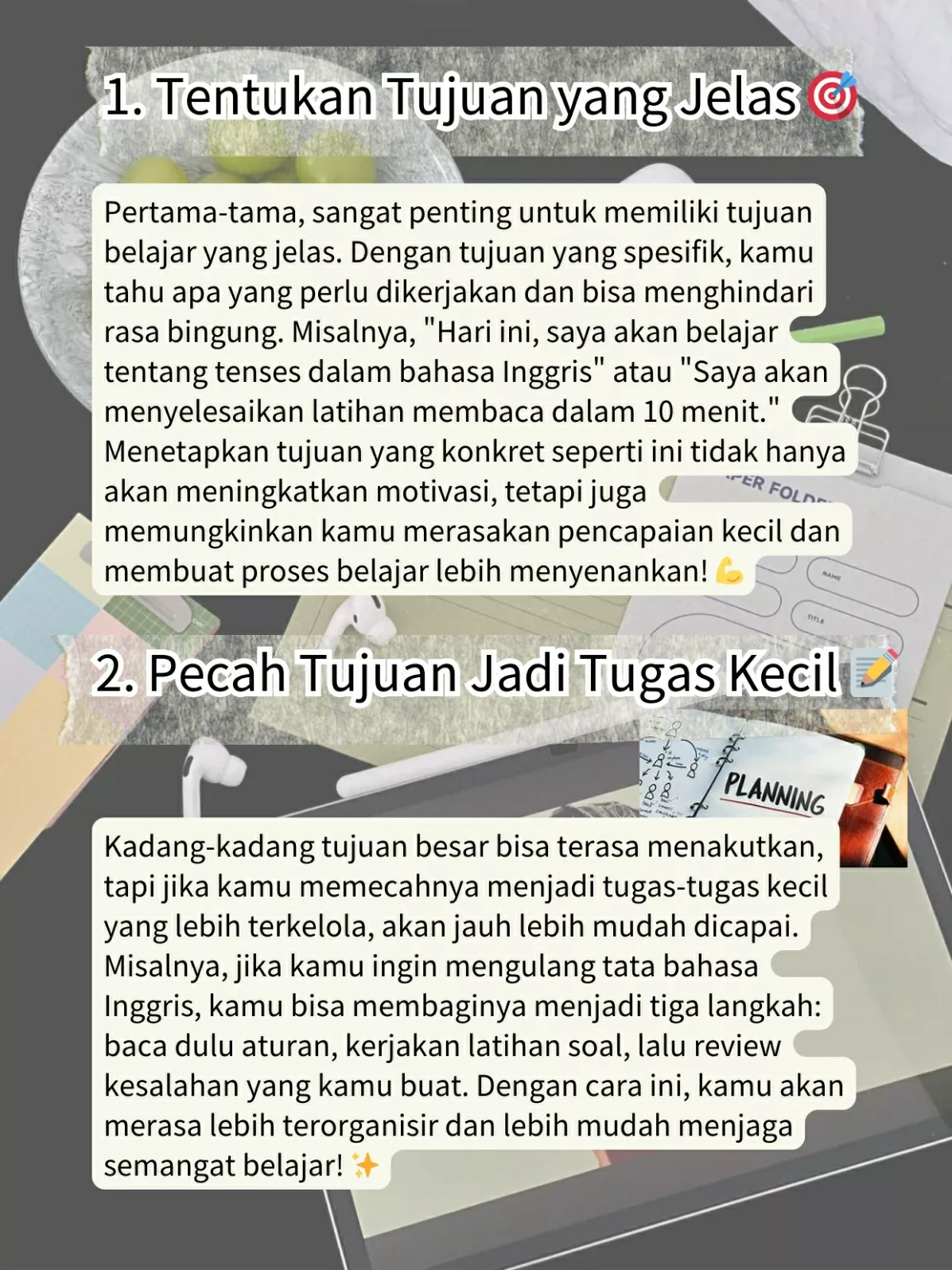 1. Tentukan Tujuan yang Jelas 🎯

Pertama-tama, sangat penting untuk memiliki tujuan belajar yang jelas. Dengan tujuan yang spesifik, kamu tahu apa yang perlu dikerjakan dan bisa menghindari rasa bingung. Misalnya, "Hari ini, saya akan belajar tentang tenses dalam bahasa Inggris" atau "Saya akan menyelesaikan latihan membaca dalam 10 menit." Menetapkan tujuan yang konkret seperti ini tidak hanya akan meningkatkan motivasi, tetapi juga memungkinkan kamu merasakan pencapaian kecil dan membuat proses belajar lebih menyenankan! 💪

2. Pecah Tujuan Jadi Tugas Kecil 📝

PLANNING

Kadang-kadang tujuan besar bisa terasa menakutkan, tapi jika kamu memecahnya menjadi tugas-tugas kecil yang lebih terkelola, akan jauh lebih mudah dicapai. Misalnya, jika kamu ingin mengulang tata bahasa Inggris, kamu bisa membaginya menjadi tiga langkah: baca dulu aturan, kerjakan latihan soal, lalu review kesalahan yang kamu buat. Dengan cara ini, kamu akan merasa lebih terorganisir dan lebih mudah menjaga semangat belajar! ✨